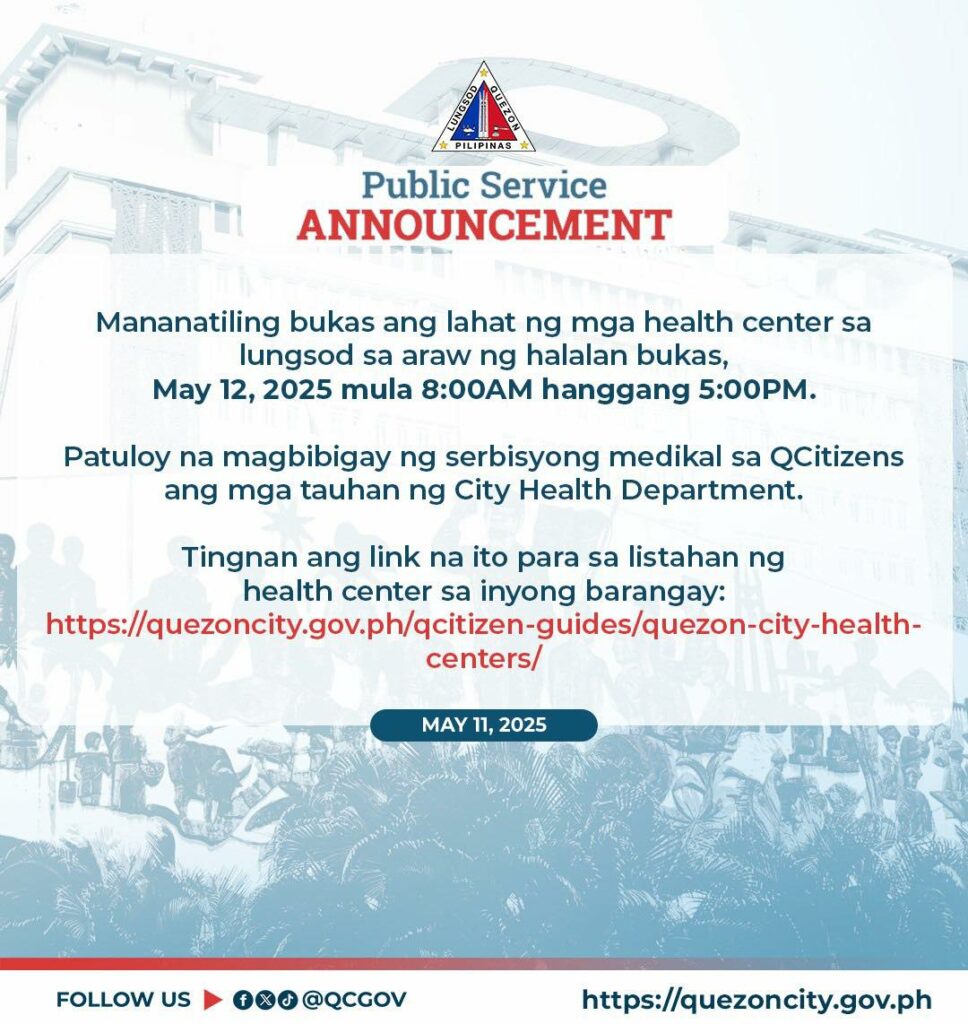 LUNGSOD QUEZON
PILIPINAS

Public Service
ANNOUNCEMENT

Mananatiling bukas ang lahat ng mga health center sa lungsod sa araw ng halalan bukas, May 12, 2025 mula 8:00AM hanggang 5:00PM.

Patuloy na magbibigay ng serbisyong medikal sa QCitizens ang mga tauhan ng City Health Department.

Tingnan ang link na ito para sa listahan ng health center sa inyong barangay: https://quezoncity.gov.ph/qcitizen-guides/quezon-city-health-centers/

MAY 11, 2025

FOLLOW US @QCGOV

https://quezoncity.gov.ph